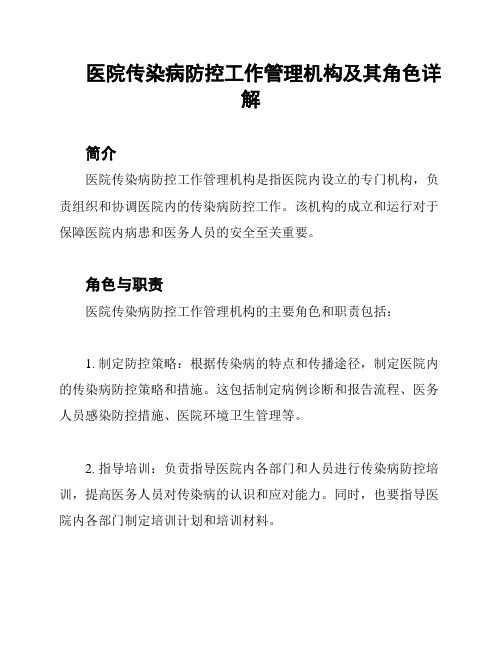 医院传染病防控工作管理机构及其角色详解

简介

医院传染病防控工作管理机构是指医院内设立的专门机构，负责组织和协调医院内的传染病防控工作。该机构的成立和运行对于保障医院内病患和医务人员的安全至关重要。

角色与职责

医院传染病防控工作管理机构的主要角色和职责包括：

1. 制定防控策略：根据传染病的特点和传播途径，制定医院内的传染病防控策略和措施。这包括制定病例诊断和报告流程、医务人员感染防控措施、医院环境卫生管理等。

2. 指导培训：负责指导医院内各部门和人员进行传染病防控培训，提高医务人员对传染病的认识和应对能力。同时，也要指导医院内各部门制定培训计划和培训材料。